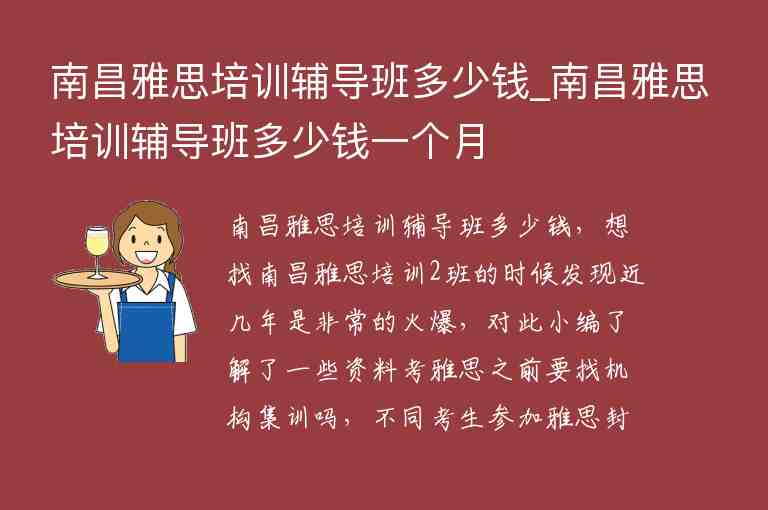 南昌雅思培训辅导班多少钱_南昌雅思培训辅导班多少钱一个月

南昌雅思培训辅导班多少钱，想找南昌雅思培训2班的时候发现近几年是非常的火爆，对此小编了解了一些资料考雅思之前要找机构集训吗，不同考生参加雅思封